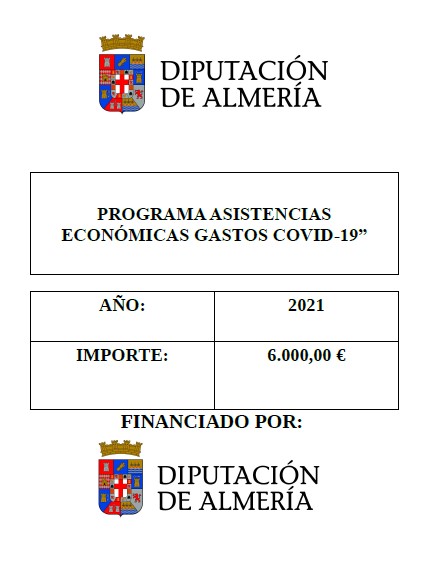 DIPUTACIÓN DE ALMERÍA

PROGRAMA ASISTENCIAS ECONÓMICAS GASTOS COVID-19”

| AÑO: | 2021 |
|---|---|
| IMPORTE: | 6.000,00 € |

FINANCIADO POR:

DIPUTACIÓN DE ALMERÍA